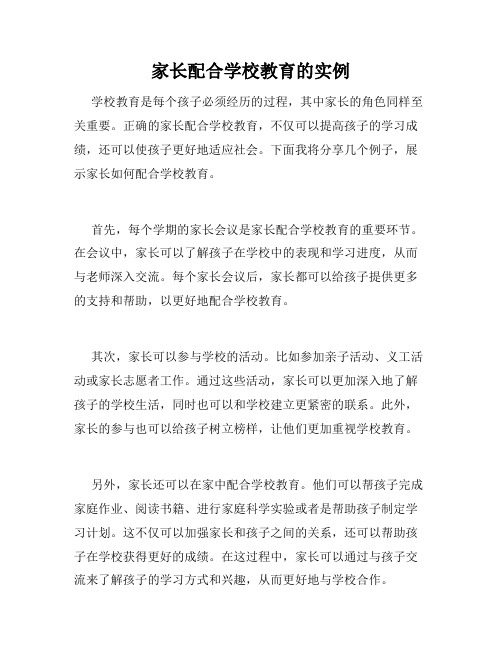 家长配合学校教育的实例

学校教育是每个孩子必须经历的过程，其中家长的角色同样至关重要。正确的家长配合学校教育，不仅可以提高孩子的学习成绩，还可以使孩子更好地适应社会。下面我将分享几个例子，展示家长如何配合学校教育。

首先，每个学期的家长会议是家长配合学校教育的重要环节。在会议中，家长可以了解孩子在学校中的表现和学习进度，从而与老师深入交流。每个家长会议后，家长都可以给孩子提供更多的支持和帮助，以更好地配合学校教育。

其次，家长可以参与学校的活动。比如参加亲子活动、义工活动或家长志愿者工作。通过这些活动，家长可以更加深入地了解孩子的学校生活，同时也可以和学校建立更紧密的联系。此外，家长的参与也可以给孩子树立榜样，让他们更加重视学校教育。

另外，家长还可以在家中配合学校教育。他们可以帮孩子完成家庭作业、阅读书籍、进行家庭科学实验或者是帮助孩子制定学习计划。这不仅可以加强家长和孩子之间的关系，还可以帮助孩子在学校获得更好的成绩。在这过程中，家长可以通过与孩子交流来了解孩子的学习方式和兴趣，从而更好地与学校合作。